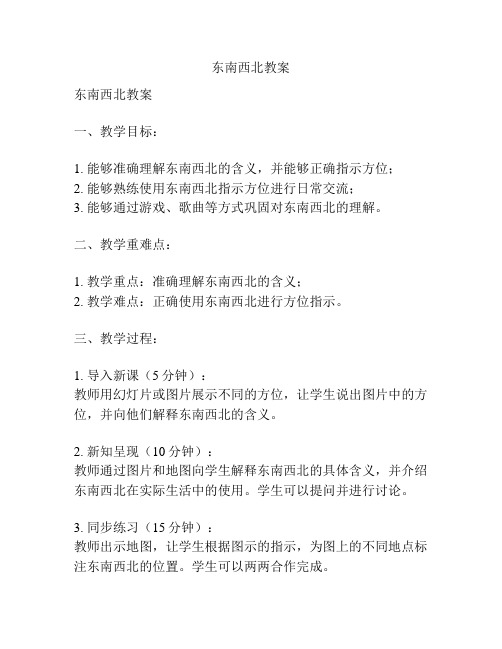 东南西北教案

东南西北教案

一、教学目标：

1. 能够准确理解东南西北的含义，并能够正确指示方位；
2. 能够熟练使用东南西北指示方位进行日常交流；
3. 能够通过游戏、歌曲等方式巩固对东南西北的理解。

二、教学重难点：

1. 教学重点：准确理解东南西北的含义；
2. 教学难点：正确使用东南西北进行方位指示。

三、教学过程：

1. 导入新课（5 分钟）：
教师用幻灯片或图片展示不同的方位，让学生说出图片中的方位，并向他们解释东南西北的含义。

2. 新知呈现（10 分钟）：
教师通过图片和地图向学生解释东南西北的具体含义，并介绍东南西北在实际生活中的使用。学生可以提问并进行讨论。

3. 同步练习（15 分钟）：
教师出示地图，让学生根据图示的指示，为图上的不同地点标注东南西北的位置。学生可以两两合作完成。